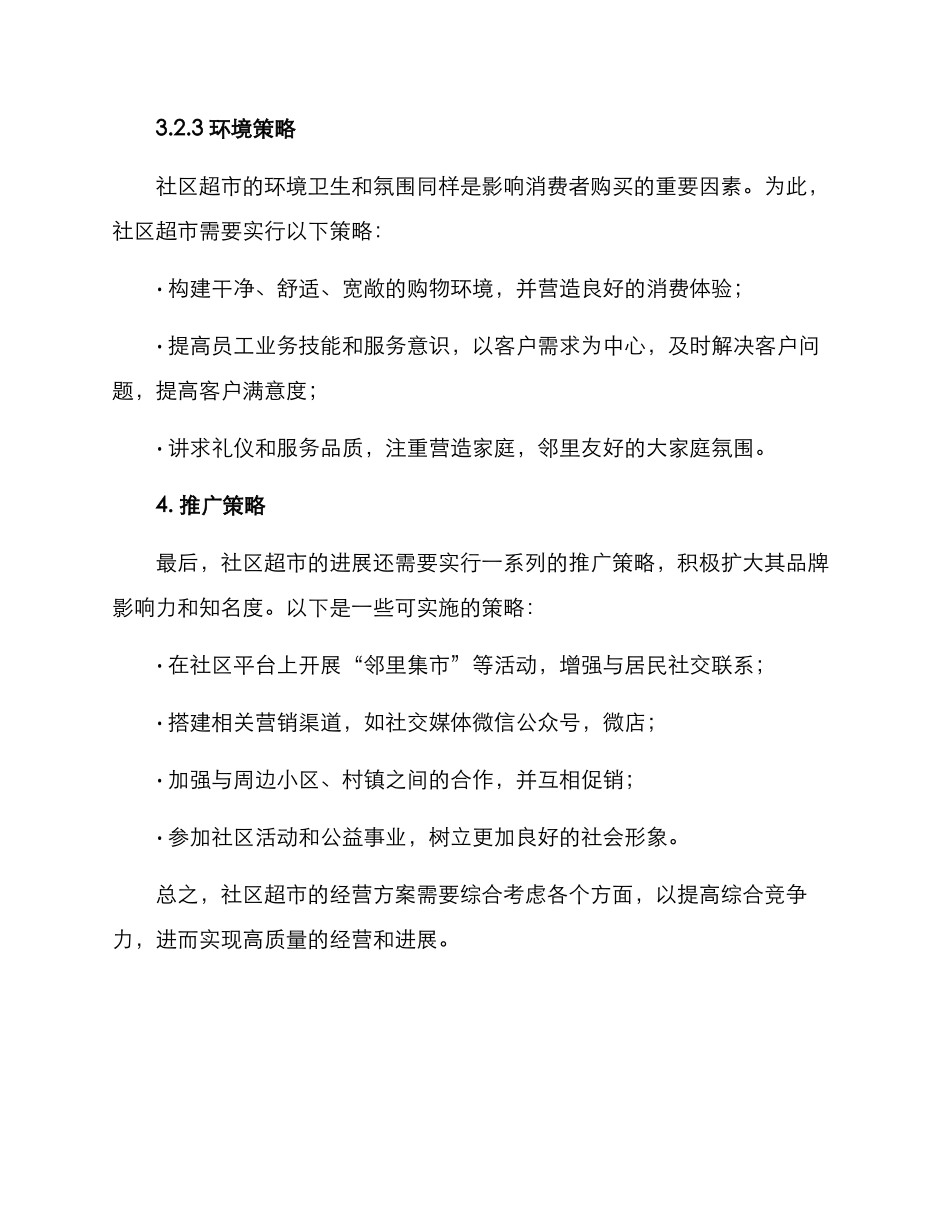 3.2.3 环境策略

社区超市的环境卫生和氛围同样是影响消费者购买的重要因素。为此，社区超市需要实行以下策略：

· 构建干净、舒适、宽敞的购物环境，并营造良好的消费体验；

· 提高员工业务技能和服务意识，以客户需求为中心，及时解决客户问题，提高客户满意度；

· 讲求礼仪和服务品质，注重营造家庭，邻里友好的大家庭氛围。

4. 推广策略

最后，社区超市的进展还需要实行一系列的推广策略，积极扩大其品牌影响力和知名度。以下是一些可实施的策略：

· 在社区平台上开展“邻里集市”等活动，增强与居民社交联系；

· 搭建相关营销渠道，如社交媒体微信公众号，微店；

· 加强与周边小区、村镇之间的合作，并互相促销；

· 参加社区活动和公益事业，树立更加良好的社会形象。

总之，社区超市的经营方案需要综合考虑各个方面，以提高综合竞争力，进而实现高质量的经营和进展。